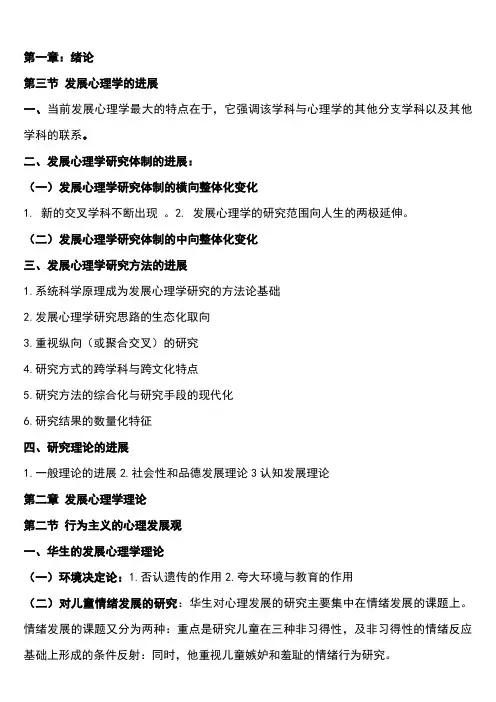 第一章：绪论

第三节 发展心理学的进展

一、当前发展心理学最大的特点在于，它强调该学科与心理学的其他分支学科以及其他学科的联系。

二、发展心理学研究体制的进展：

（一）发展心理学研究体制的横向整体化变化

1. 新的交叉学科不断出现 。2. 发展心理学的研究范围向人生的两极延伸。

（二）发展心理学研究体制的中向整体化变化

三、发展心理学研究方法的进展

1. 系统科学原理成为发展心理学研究的方法论基础

2. 发展心理学研究思路的生态化取向

3. 重视纵向（或聚合交叉）的研究

4. 研究方式的跨学科与跨文化特点

5. 研究方法的综合化与研究手段的现代化

6. 研究结果的数量化特征

四、研究理论的进展

1. 一般理论的进展 2. 社会性和品德发展理论 3 认知发展理论

第二章 发展心理学理论

第二节 行为主义的心理发展观

一、华生的发展心理学理论

（一）环境决定论：1. 否认遗传的作用 2. 夸大环境与教育的作用

（二）对儿童情绪发展的研究：华生对心理发展的研究主要集中在情绪发展的课题上。情绪发展的课题又分为两种：重点是研究儿童在三种非习得性，及非习得性的情绪反应基础上形成的条件反射；同时，他重视儿童嫉妒和羞耻的情绪行为研究。